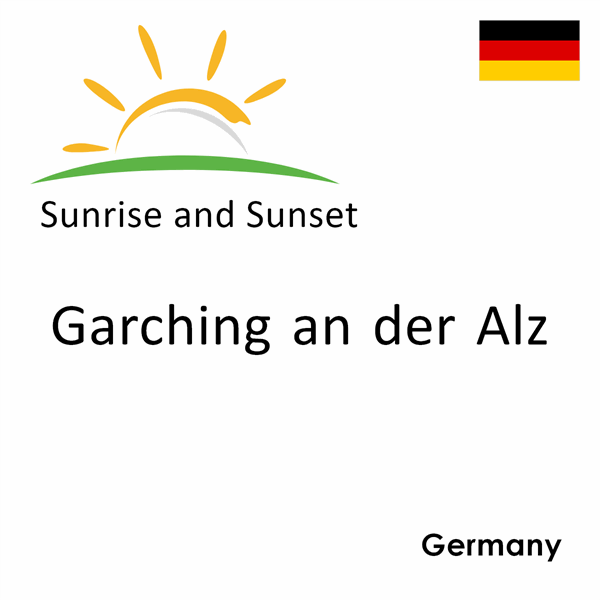 Sunrise and Sunset

Garching an der Alz

Germany